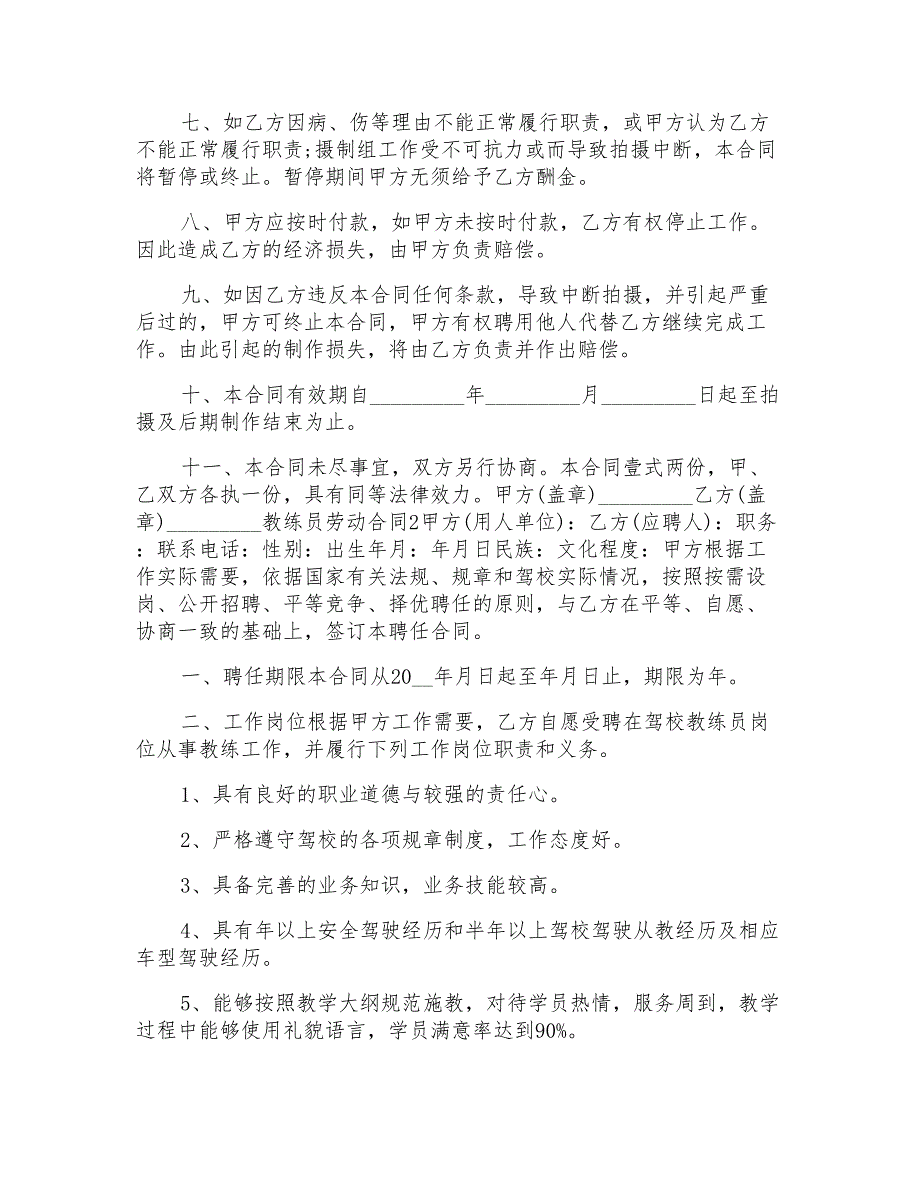 七、如乙方因病、伤等理由不能正常履行职责，或甲方认为乙方不能正常履行职责;摄制组工作受不可抗力或而导致拍摄中断，本合同将暂停或终止。暂停期间甲方无须给予乙方酬金。

八、甲方应按时付款，如甲方未按时付款，乙方有权停止工作。因此造成乙方的经济损失，由甲方负责赔偿。

九、如因乙方违反本合同任何条款，导致中断拍摄，并引起严重后过的，甲方可终止本合同，甲方有权聘用他人代替乙方继续完成工作。由此引起的制作损失，将由乙方负责并作出赔偿。

十、本合同有效期自_________年_________月_________日起至拍摄及后期制作结束为止。

十一、本合同未尽事宜，双方另行协商。本合同壹式两份，甲、乙双方各执一份，具有同等法律效力。甲方(盖章)_________乙方(盖章)_________教练员劳动合同2甲方(用人单位)：乙方(应聘人)：职务：联系电话：性别：出生年月：年月日民族：文化程度：甲方根据工作实际需要，依据国家有关法规、规章和驾校实际情况，按照按需设岗、公开招聘、平等竞争、择优聘任的原则，与乙方在平等、自愿、协商一致的基础上，签订本聘任合同。

一、聘任期限本合同从20__年月日起至年月日止，期限为年。

二、工作岗位根据甲方工作需要，乙方自愿受聘在驾校教练员岗位从事教练工作，并履行下列工作岗位职责和义务。

1、具有良好的职业道德与较强的责任心。

2、严格遵守驾校的各项规章制度，工作态度好。

3、具备完善的业务知识，业务技能较高。

4、具有年以上安全驾驶经历和半年以上驾校驾驶从教经历及相应车型驾驶经历。

5、能够按照教学大纲规范施教，对待学员热情，服务周到，教学过程中能够使用礼貌语言，学员满意率达到90%。